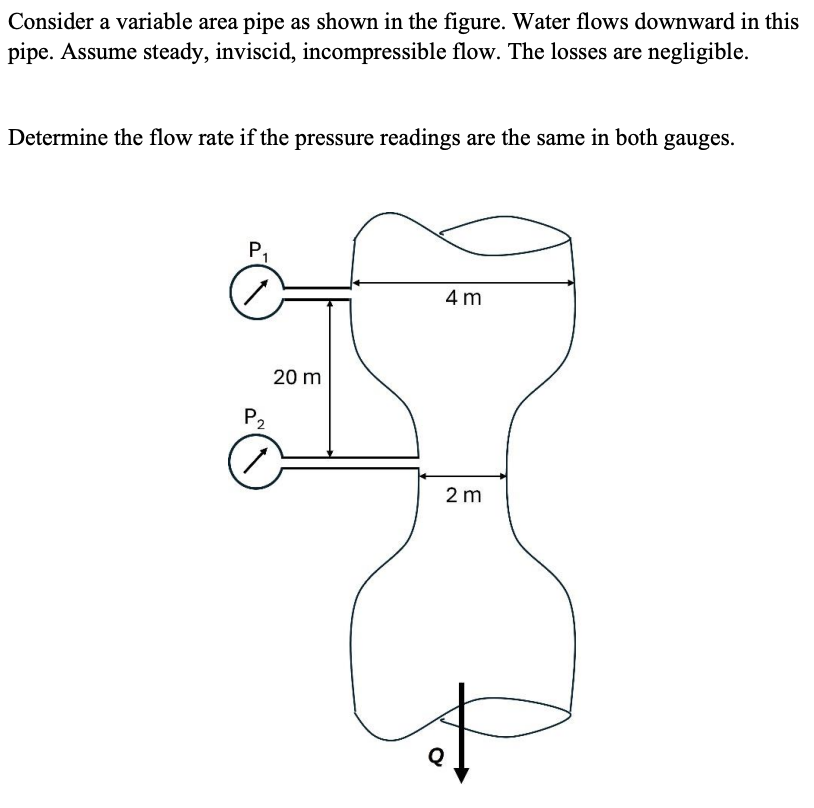 Consider a variable area pipe as shown in the figure. Water flows downward in this pipe. Assume steady, inviscid, incompressible flow. The losses are negligible.

Determine the flow rate if the pressure readings are the same in both gauges.

$P_1$

4 m

20 m

$P_2$

2 m

Q